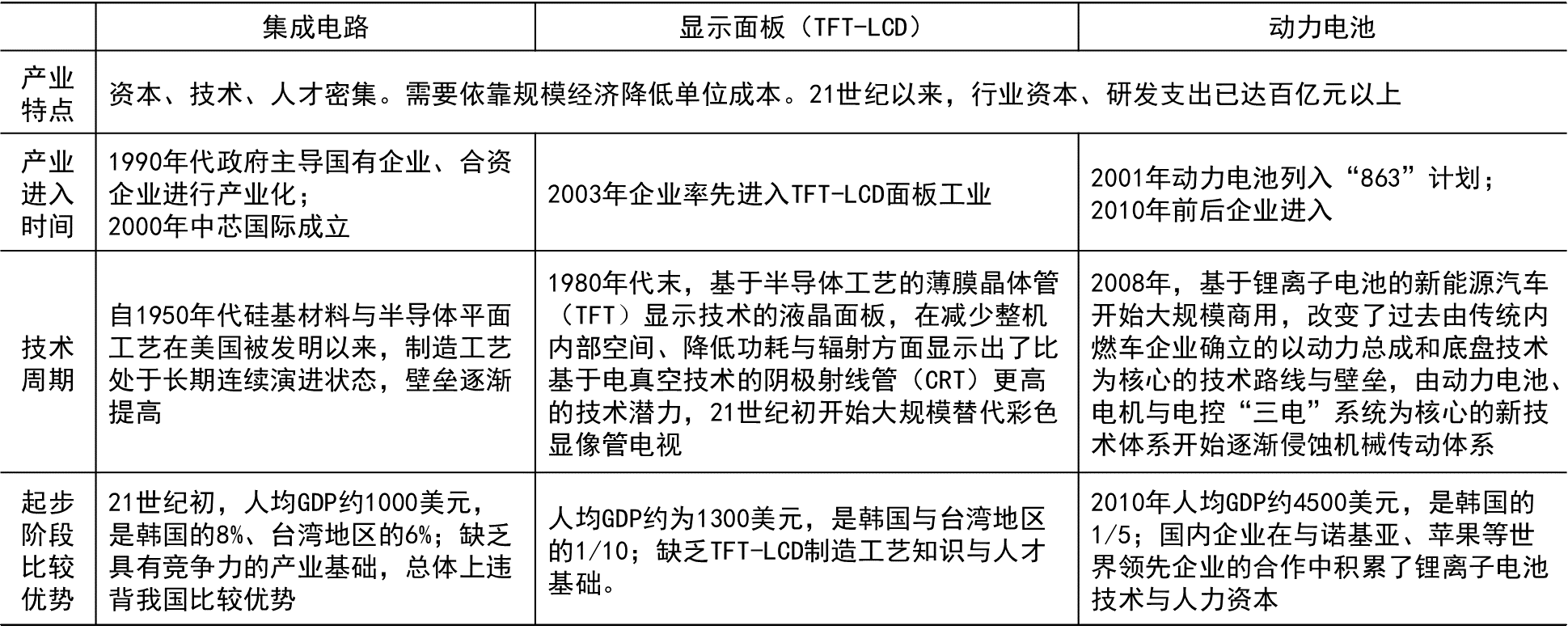 |  | 集成电路 | 显示面板（TFT-LCD） | 动力电池 |
|---|---|---|---|
| 产业特点 | 资本、技术、人才密集。需要依靠规模经济降低单位成本。21世纪以来，行业资本、研发支出已达百亿元以上 | | |
| 产业进入时间 | 1990年代政府主导国有企业、合资企业进行产业化；2000年中芯国际成立 | 2003年企业率先进入TFT-LCD面板工业 | 2001年动力电池列入“863”计划；2010年前后企业进入 |
| 技术周期 | 自1950年代硅基材料与半导体平面工艺在美国被发明以来，制造工艺处于长期连续演进状态，壁垒逐渐提高 | 1980年代末，基于半导体工艺的薄膜晶体管（TFT）显示技术的液晶面板，在减少整机内部空间、降低功耗与辐射方面显示出了比基于电真空技术的阴极射线管（CRT）更高的技术潜力，21世纪初开始大规模替代彩色显像管电视 | 2008年，基于锂离子电池的新能源汽车开始大规模商用，改变了过去由传统内燃车企业确立的以动力总成和底盘技术为核心的技术路线与壁垒，由动力电池、电机与电控“三电”系统为核心的新技术体系开始逐渐侵蚀机械传动体系 |
| 起步阶段比较优势 | 21世纪初，人均GDP约1000美元，是韩国的8%、台湾地区的6%；缺乏具有竞争力的产业基础，总体上违背我国比较优势 | 人均GDP约为1300美元，是韩国与台湾地区的1/10；缺乏TFT-LCD制造工艺知识与人才基础。 | 2010年人均GDP约4500美元，是韩国的1/5；国内企业在与诺基亚、苹果等世界领先企业的合作中积累了锂离子电池技术与人力资本 |